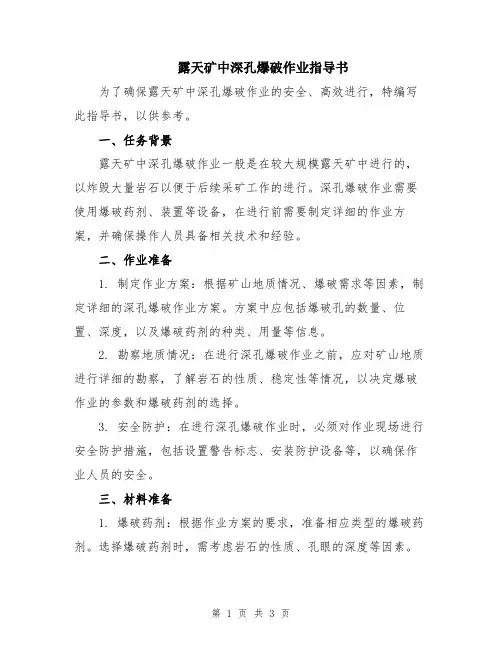 露天矿中深孔爆破作业指导书

为了确保露天矿中深孔爆破作业的安全、高效进行，特编写此指导书，以供参考。

一、任务背景

露天矿中深孔爆破作业一般是在较大规模露天矿中进行的，以炸毁大量岩石以便于后续采矿工作的进行。深孔爆破作业需要使用爆破药剂、装置等设备，在进行前需要制定详细的作业方案，并确保操作人员具备相关技术和经验。

二、作业准备

1. 制定作业方案：根据矿山地质情况、爆破需求等因素，制定详细的深孔爆破作业方案。方案中应包括爆破孔的数量、位置、深度，以及爆破药剂的种类、用量等信息。

2. 勘察地质情况：在进行深孔爆破作业之前，应对矿山地质进行详细的勘察，了解岩石的性质、稳定性等情况，以决定爆破作业的参数和爆破药剂的选择。

3. 安全防护：在进行深孔爆破作业时，必须对作业现场进行安全防护措施，包括设置警告标志、安装防护设备等，以确保作业人员的安全。

三、材料准备

1. 爆破药剂：根据作业方案的要求，准备相应类型的爆破药剂。选择爆破药剂时，需考虑岩石的性质、孔眼的深度等因素。

第 1 页 共 3 页